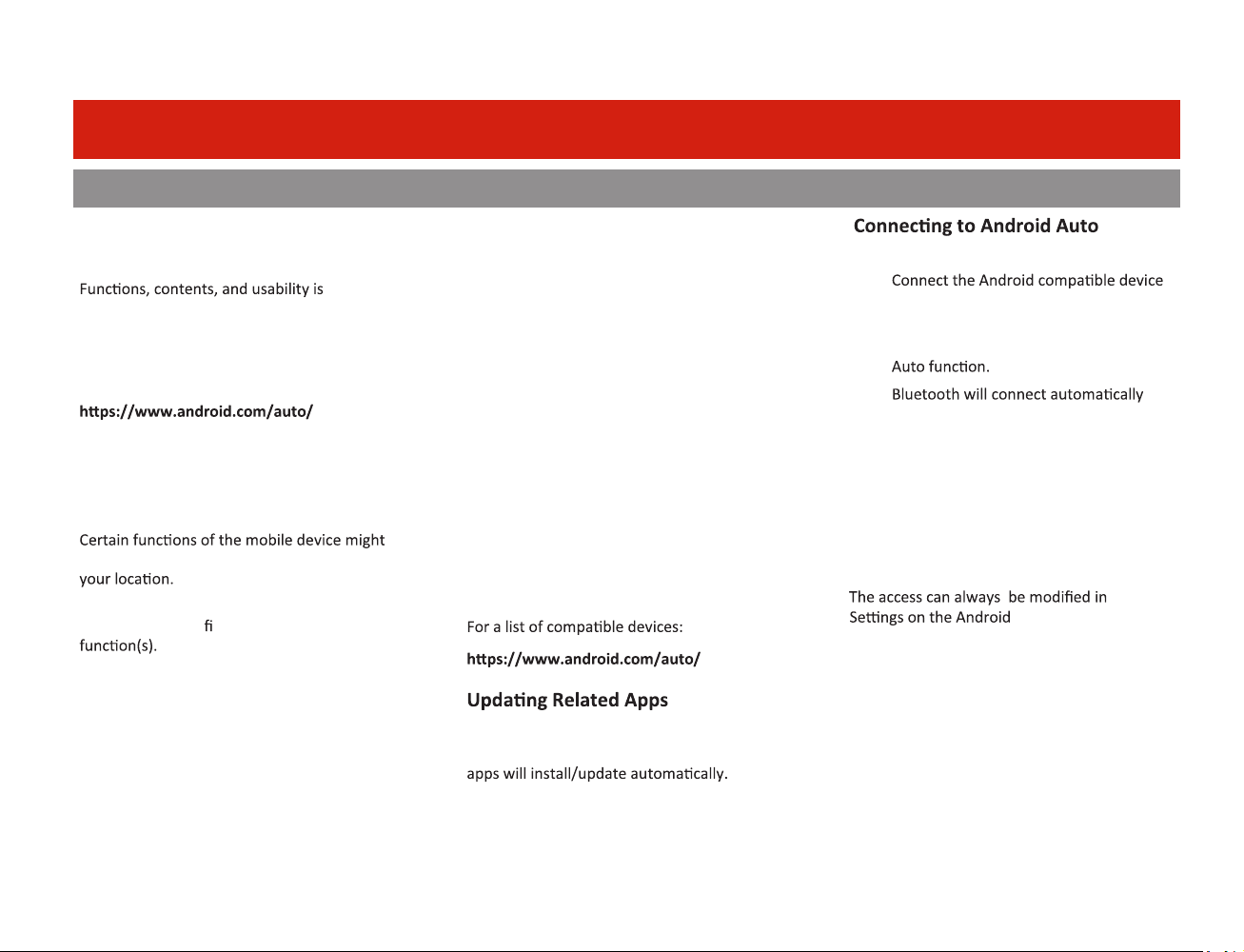 Functions, contents, and usability is

https://www.android.com/auto/

Certain functions of the mobile device might

your location.

fi

function(s).

For a list of compatible devices:

https://www.android.com/auto/

Updating Related Apps

apps will install/update automatically.

Connecting to Android Auto

Connect the Android compatible device

Auto function.

Bluetooth will connect automatically

The access can always be modified in Settings on the Android